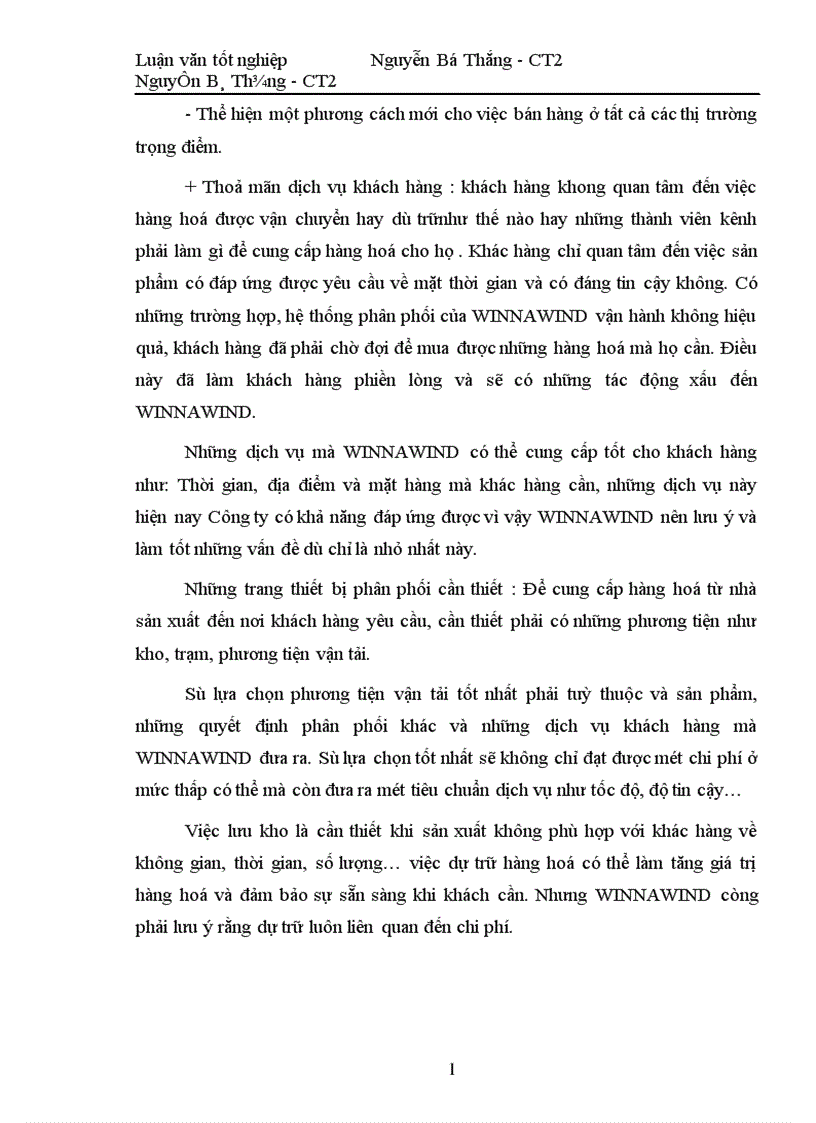 Luận văn tốt nghiệp Nguyễn Bá Thắng - CT2
NguyÔn B¸ Th¾ng - CT2

- Thể hiện một phương cách mới cho việc bán hàng ở tất cả các thị trường trọng điểm.

+ Thoả mãn dịch vụ khách hàng : khách hàng khong quan tâm đến việc hàng hoá được vận chuyển hay dù trữnhư thế nào hay những thành viên kênh phải làm gì để cung cấp hàng hoá cho họ . Khác hàng chỉ quan tâm đến việc sản phẩm có đáp ứng được yêu cầu về mặt thời gian và có đáng tin cậy không. Có những trường hợp, hệ thống phân phối của WINNAWIND vận hành không hiệu quả, khách hàng đã phải chờ đợi để mua được những hàng hoá mà họ cần. Điều này đã làm khách hàng phiền lòng và sẽ có những tác động xấu đến WINNAWIND.

Những dịch vụ mà WINNAWIND có thể cung cấp tốt cho khách hàng như: Thời gian, địa điểm và mặt hàng mà khác hàng cần, những dịch vụ này hiện nay Công ty có khả năng đáp ứng được vì vậy WINNAWIND nên lưu ý và làm tốt những vấn đề dù chỉ là nhỏ nhất này.

Những trang thiết bị phân phối cần thiết : Để cung cấp hàng hoá từ nhà sản xuất đến nơi khách hàng yêu cầu, cần thiết phải có những phương tiện như kho, trạm, phương tiện vận tải.

Sù lựa chọn phương tiện vận tải tốt nhất phải tuỳ thuộc và sản phẩm, những quyết định phân phối khác và những dịch vụ khách hàng mà WINNAWIND đưa ra. Sù lựa chọn tốt nhất sẽ không chỉ đạt được mét chi phí ở mức thấp có thể mà còn đưa ra mét tiêu chuẩn dịch vụ như tốc độ, độ tin cậy…

Việc lưu kho là cần thiết khi sản xuất không phù hợp với khác hàng về không gian, thời gian, số lượng… việc dự trữ hàng hoá có thể làm tăng giá trị hàng hoá và đảm bảo sự sẵn sàng khi khách cần. Nhưng WINNAWIND còng phải lưu ý rằng dự trữ luôn liên quan đến chi phí.

1